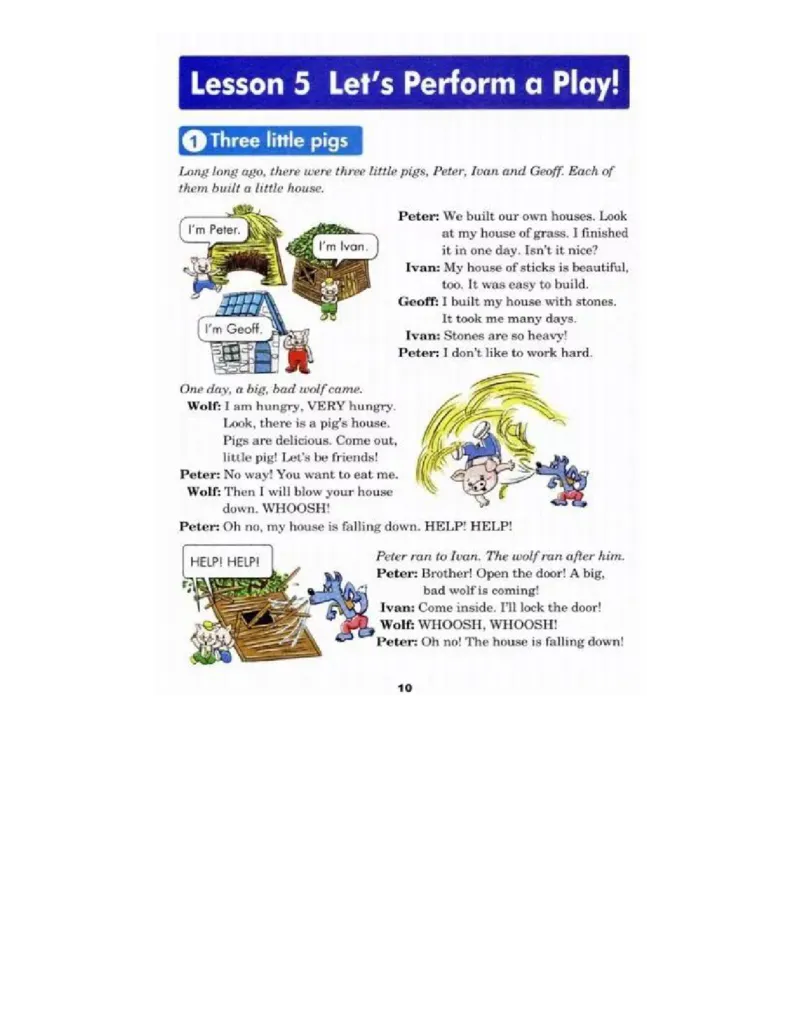 Lesson 5 Let's Perform a Play!

1 Three little pigs

Long long ago, there were three little pigs, Peter, Ivan and Geoff. Each of them built a little house.

I'm Peter.

I'm Ivan.

I'm Geoff.

Peter: We built our own houses. Look at my house of grass. I finished it in one day. Isn't it nice?
Ivan: My house of sticks is beautiful, too. It was easy to build.
Geoff: I built my house with stones. It took me many days.
Ivan: Stones are so heavy!
Peter: I don't like to work hard.

One day, a big, bad wolf came.
Wolf: I am hungry, VERY hungry. Look, there is a pig's house. Pigs are delicious. Come out, little pig! Let's be friends!
Peter: No way! You want to eat me.
Wolf: Then I will blow your house down. WHOOSH!
Peter: Oh no, my house is falling down. HELP! HELP!

HELP! HELP!

Peter ran to Ivan. The wolf ran after him.
Peter: Brother! Open the door! A big, bad wolf is coming!
Ivan: Come inside. I'll lock the door!
Wolf: WHOOSH, WHOOSH!
Peter: Oh no! The house is falling down!

10